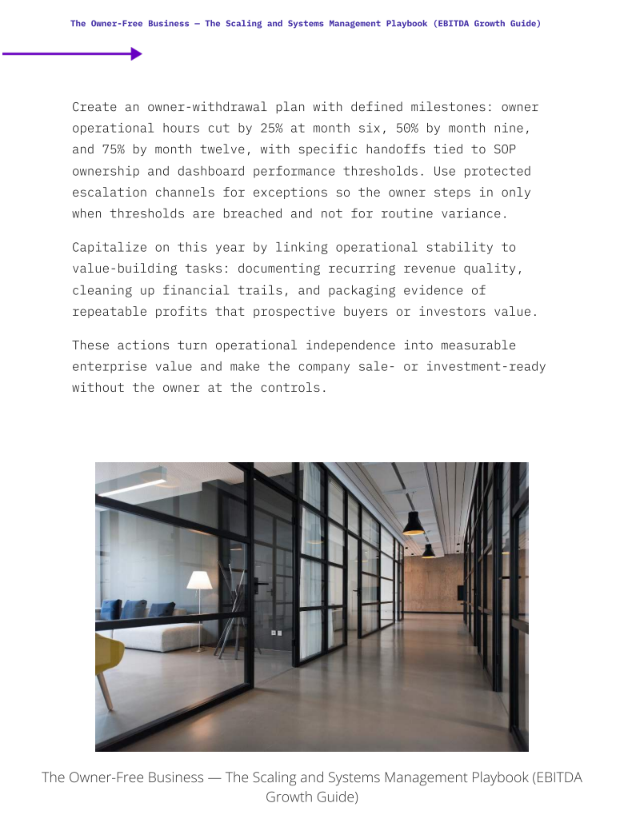 The Owner-Free Business — The Scaling and Systems Management Playbook (EBITDA Growth Guide)

Create an owner-withdrawal plan with defined milestones: owner operational hours cut by 25% at month six, 50% by month nine, and 75% by month twelve, with specific handoffs tied to SOP ownership and dashboard performance thresholds. Use protected escalation channels for exceptions so the owner steps in only when thresholds are breached and not for routine variance.

Capitalize on this year by linking operational stability to value-building tasks: documenting recurring revenue quality, cleaning up financial trails, and packaging evidence of repeatable profits that prospective buyers or investors value.

These actions turn operational independence into measurable enterprise value and make the company sale- or investment-ready without the owner at the controls.

The Owner-Free Business — The Scaling and Systems Management Playbook (EBITDA Growth Guide)